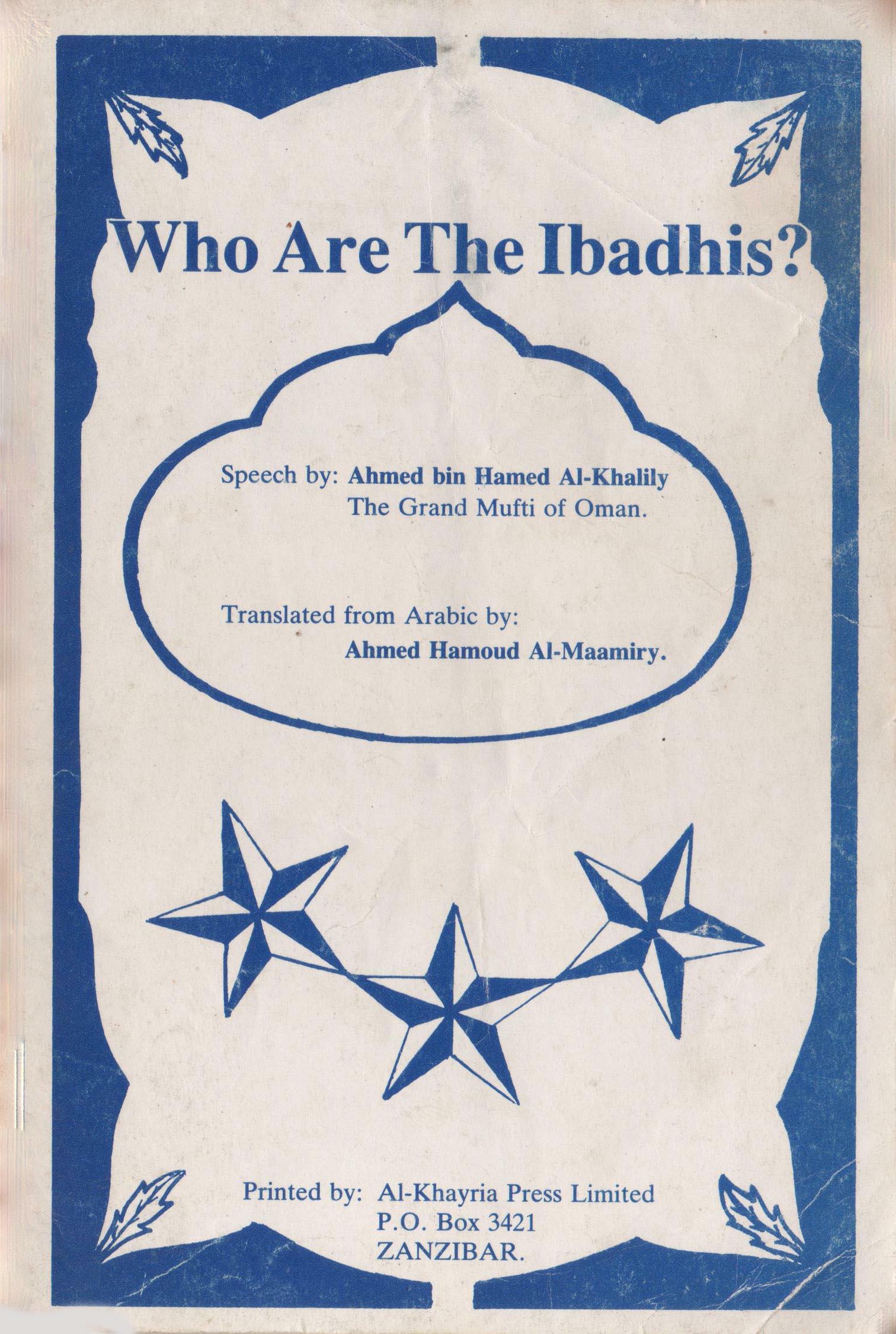 Who Are The Ibadhis?

Speech by: Ahmed bin Hamed Al-Khalily
The Grand Mufti of Oman.

Translated from Arabic by:
Ahmed Hamoud Al-Maamiry.

Printed by: Al-Khayria Press Limited
P.O. Box 3421
ZANZIBAR.